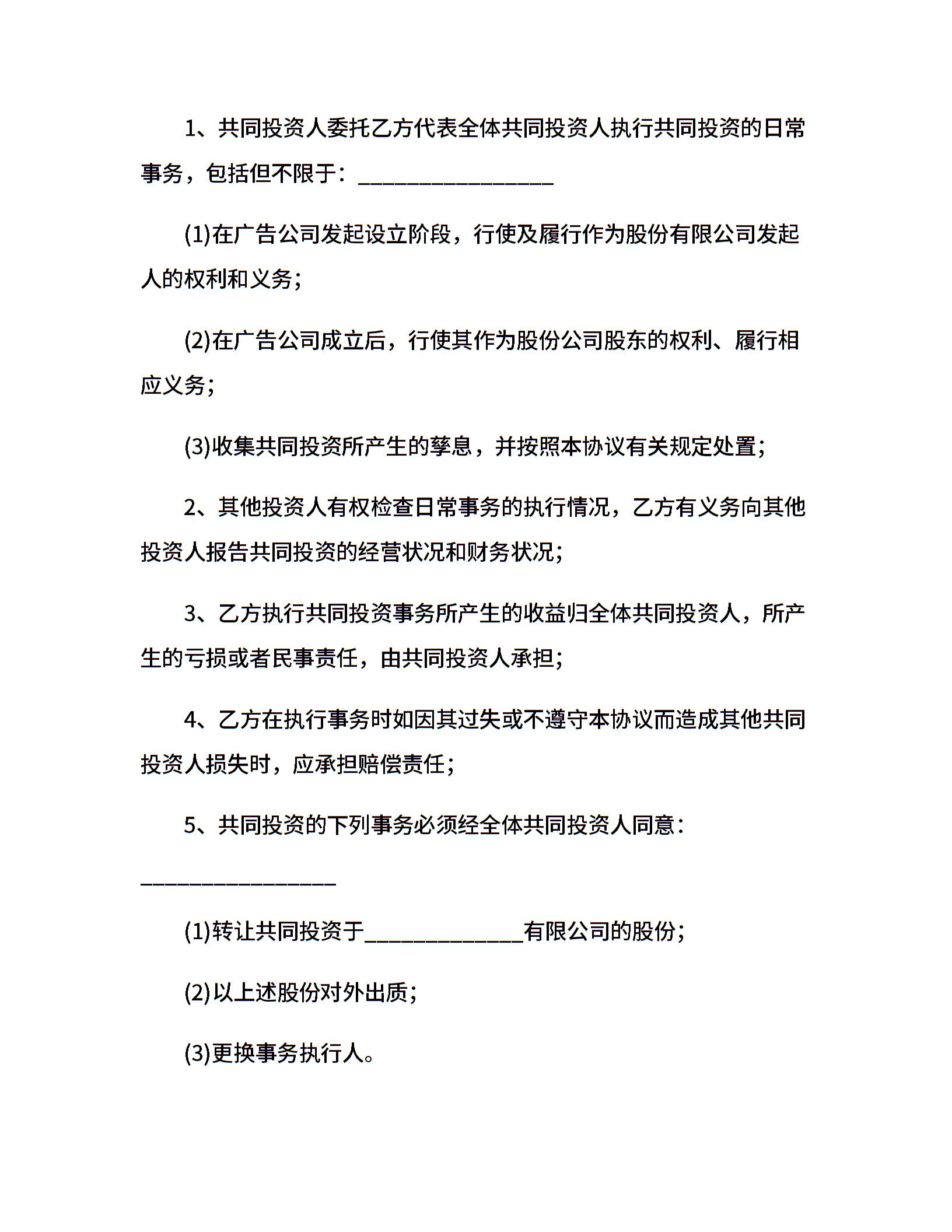 1、共同投资人委托乙方代表全体共同投资人执行共同投资的日常事务，包括但不限于：_________________

(1)在广告公司发起设立阶段，行使及履行作为股份有限公司发起人的权利和义务；

(2)在广告公司成立后，行使其作为股份公司股东的权利、履行相应义务；

(3)收集共同投资所产生的孳息，并按照本协议有关规定处置；

2、其他投资人有权检查日常事务的执行情况，乙方有义务向其他投资人报告共同投资的经营状况和财务状况；

3、乙方执行共同投资事务所产生的收益归全体共同投资人，所产生的亏损或者民事责任，由共同投资人承担；

4、乙方在执行事务时如因其过失或不遵守本协议而造成其他共同投资人损失时，应承担赔偿责任；

5、共同投资的下列事务必须经全体共同投资人同意：

_________________

(1)转让共同投资于______________有限公司的股份；

(2)以上述股份对外出质；

(3)更换事务执行人。